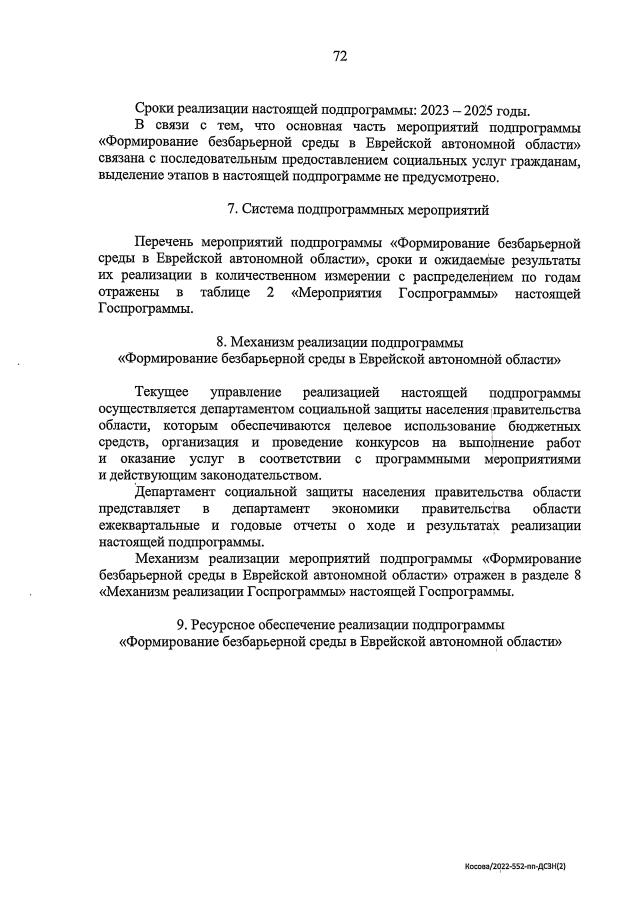 72

Сроки реализации настоящей подпрограммы: 2023 – 2025 годы.

В связи с тем, что основная часть мероприятий подпрограммы «Формирование безбарьерной среды в Еврейской автономной области» связана с последовательным предоставлением социальных услуг гражданам, выделение этапов в настоящей подпрограмме не предусмотрено.

7. Система подпрограммных мероприятий

Перечень мероприятий подпрограммы «Формирование безбарьерной среды в Еврейской автономной области», сроки и ожидаемые результаты их реализации в количественном измерении с распределением по годам отражены в таблице 2 «Мероприятия Госпрограммы» настоящей Госпрограммы.

8. Механизм реализации подпрограммы «Формирование безбарьерной среды в Еврейской автономной области»

Текущее управление реализацией настоящей подпрограммы осуществляется департаментом социальной защиты населения правительства области, которым обеспечиваются целевое использование бюджетных средств, организация и проведение конкурсов на выполнение работ и оказание услуг в соответствии с программными мероприятиями и действующим законодательством.

Департамент социальной защиты населения правительства области представляет в департамент экономики правительства области ежеквартальные и годовые отчеты о ходе и результатах реализации настоящей подпрограммы.

Механизм реализации мероприятий подпрограммы «Формирование безбарьерной среды в Еврейской автономной области» отражен в разделе 8 «Механизм реализации Госпрограммы» настоящей Госпрограммы.

9. Ресурсное обеспечение реализации подпрограммы «Формирование безбарьерной среды в Еврейской автономной области»

Косова/2022-552-пп-ДСЗН(2)